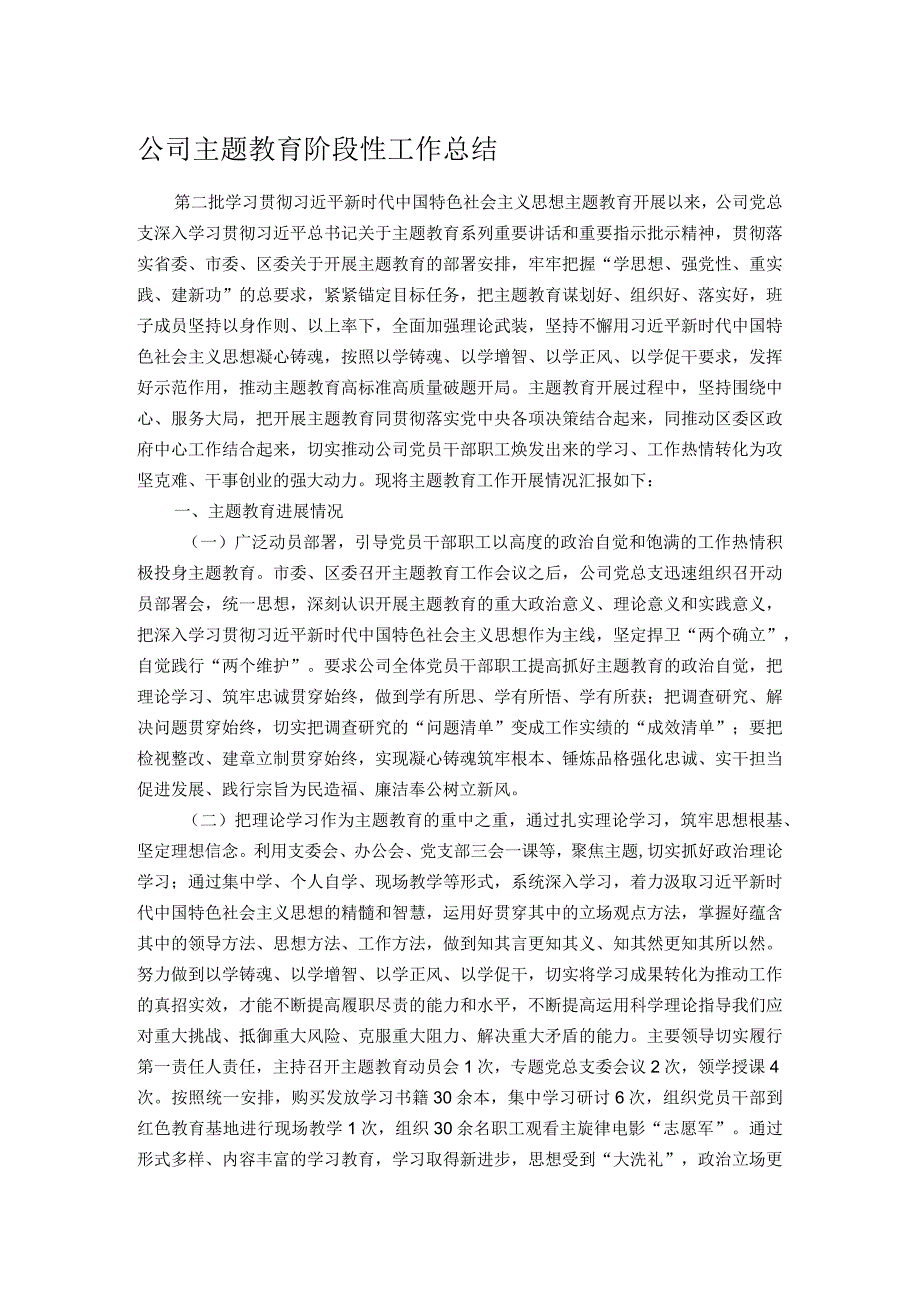 公司主题教育阶段性工作总结

第二批学习贯彻习近平新时代中国特色社会主义思想主题教育开展以来，公司党总支深入学习贯彻习近平总书记关于主题教育系列重要讲话和重要指示批示精神，贯彻落实省委、市委、区委关于开展主题教育的部署安排，牢牢把握“学思想、强党性、重实践、建新功”的总要求，紧紧锚定目标任务，把主题教育谋划好、组织好、落实好，班子成员坚持以身作则、以上率下，全面加强理论武装，坚持不懈用习近平新时代中国特色社会主义思想凝心铸魂，按照以学铸魂、以学增智、以学正风、以学促干要求，发挥好示范作用，推动主题教育高标准高质量破题开局。主题教育开展过程中，坚持围绕中心、服务大局，把开展主题教育同贯彻落实党中央各项决策结合起来，同推动区委区政府中心工作结合起来，切实推动公司党员干部职工焕发出来的学习、工作热情转化为攻坚克难、干事创业的强大动力。现将主题教育工作开展情况汇报如下：

一、主题教育进展情况

（一）广泛动员部署，引导党员干部职工以高度的政治自觉和饱满的工作热情积极投身主题教育。市委、区委召开主题教育工作会议之后，公司党总支迅速组织召开动员部署会，统一思想，深刻认识开展主题教育的重大政治意义、理论意义和实践意义，把深入学习贯彻习近平新时代中国特色社会主义思想作为主线，坚定捍卫“两个确立”，自觉践行“两个维护”。要求公司全体党员干部职工提高抓好主题教育的政治自觉，把理论学习、筑牢忠诚贯穿始终，做到学有所思、学有所悟、学有所获；把调查研究、解决问题贯穿始终，切实把调查研究的“问题清单”变成工作实绩的“成效清单”；要把检视整改、建章立制贯穿始终，实现凝心铸魂筑牢根本、锤炼品格强化忠诚、实干担当促进发展、践行宗旨为民造福、廉洁奉公树立新风。

（二）把理论学习作为主题教育的重中之重，通过扎实理论学习，筑牢思想根基、坚定理想信念。利用支委会、办公会、党支部三会一课等，聚焦主题，切实抓好政治理论学习；通过集中学、个人自学、现场教学等形式，系统深入学习，着力汲取习近平新时代中国特色社会主义思想的精髓和智慧，运用好贯穿其中的立场观点方法，掌握好蕴含其中的领导方法、思想方法、工作方法，做到知其言更知其义、知其然更知其所以然。努力做到以学铸魂、以学增智、以学正风、以学促干，切实将学习成果转化为推动工作的真招实效，才能不断提高履职尽责的能力和水平，不断提高运用科学理论指导我们应对重大挑战、抵御重大风险、克服重大阻力、解决重大矛盾的能力。主要领导切实履行第一责任人责任，主持召开主题教育动员会1次，专题党总支委会议2次，领学授课4次。按照统一安排，购买发放学习书籍30余本，集中学习研讨6次，组织党员干部到红色教育基地进行现场教学1次，组织30余名职工观看主旋律电影“志愿军”。通过形式多样、内容丰富的学习教育，学习取得新进步，思想受到“大洗礼”，政治立场更